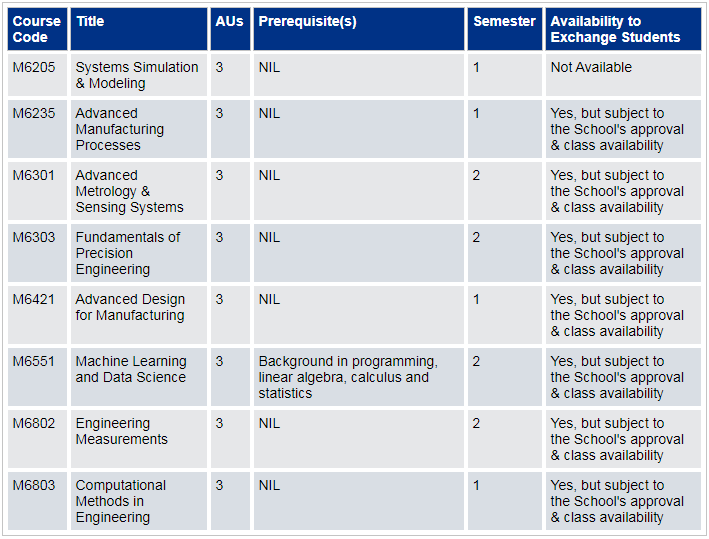 | Course Code | Title | AUs | Prerequisite(s) | Semester | Availability to Exchange Students |
|---|---|---|---|---|---|
| M6205 | Systems Simulation & Modeling | 3 | NIL | 1 | Not Available |
| M6235 | Advanced Manufacturing Processes | 3 | NIL | 1 | Yes, but subject to the School's approval & class availability |
| M6301 | Advanced Metrology & Sensing Systems | 3 | NIL | 2 | Yes, but subject to the School's approval & class availability |
| M6303 | Fundamentals of Precision Engineering | 3 | NIL | 2 | Yes, but subject to the School's approval & class availability |
| M6421 | Advanced Design for Manufacturing | 3 | NIL | 1 | Yes, but subject to the School's approval & class availability |
| M6551 | Machine Learning and Data Science | 3 | Background in programming, linear algebra, calculus and statistics | 2 | Yes, but subject to the School's approval & class availability |
| M6802 | Engineering Measurements | 3 | NIL | 2 | Yes, but subject to the School's approval & class availability |
| M6803 | Computational Methods in Engineering | 3 | NIL | 1 | Yes, but subject to the School's approval & class availability |